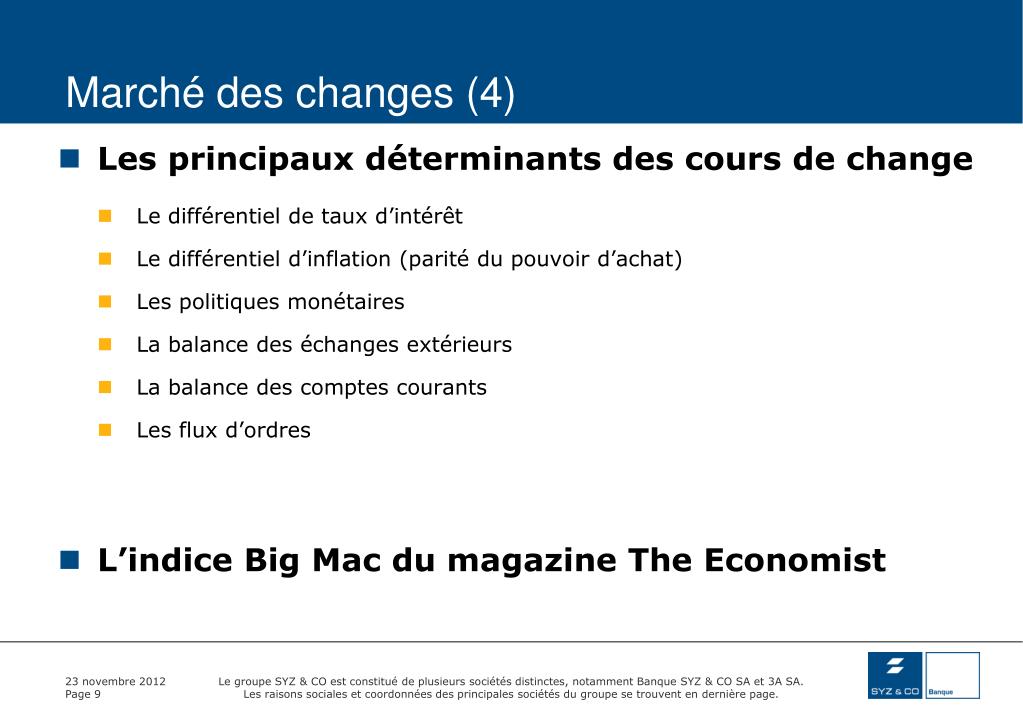 Marché des changes (4)

Les principaux déterminants des cours de change

Le différentiel de taux d’intérêt

Le différentiel d’inflation (parité du pouvoir d’achat)

Les politiques monétaires

La balance des échanges extérieurs

La balance des comptes courants

Les flux d’ordres

L’indice Big Mac du magazine The Economist

23 novembre 2012
Page 9

Le groupe SYZ & CO est constitué de plusieurs sociétés distinctes, notamment Banque SYZ & CO SA et 3A SA.
Les raisons sociales et coordonnées des principales sociétés du groupe se trouvent en dernière page.

SYZ & CO Banque